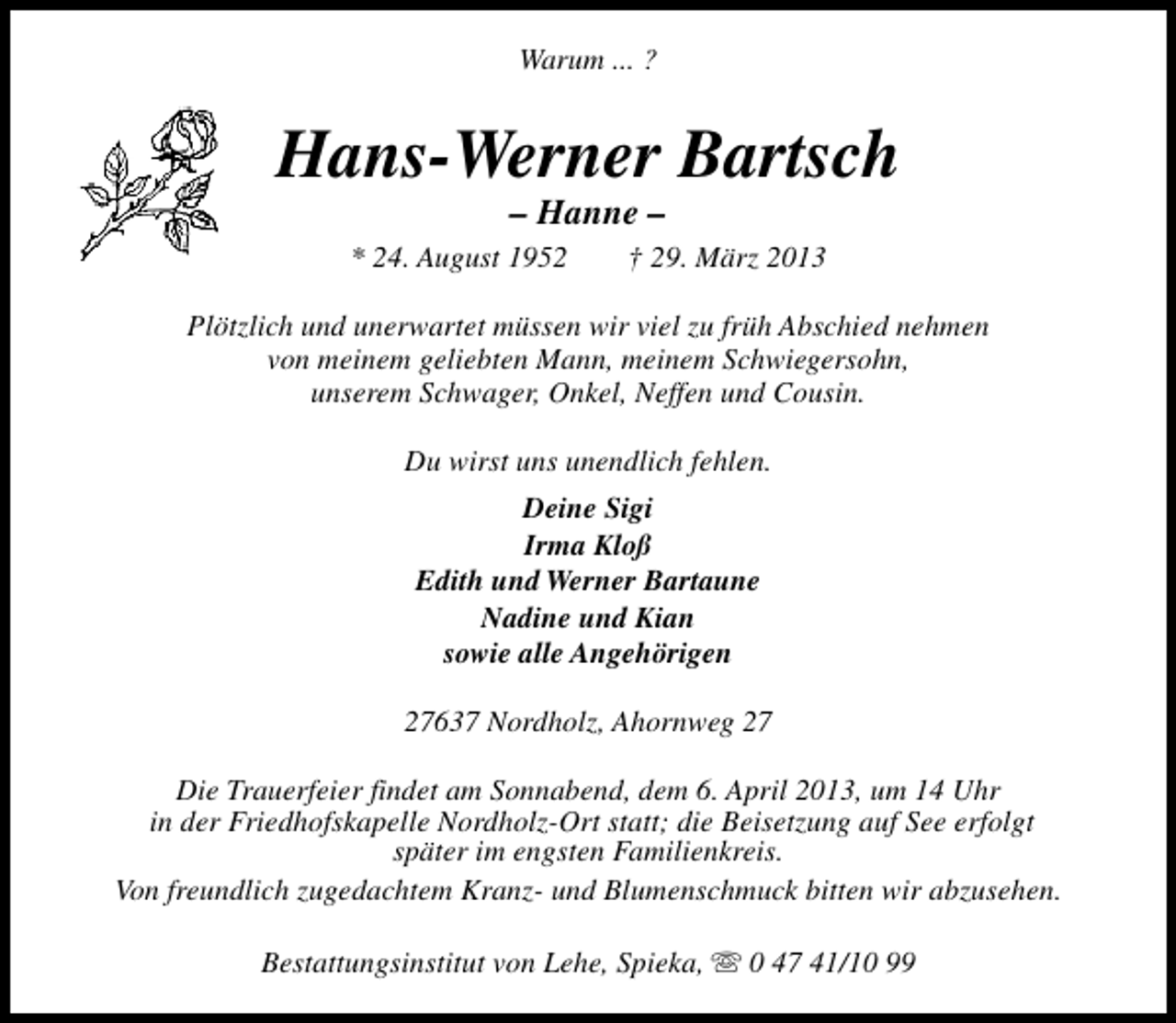 Warum ... ?

Hans-Werner Bartsch

– Hanne –

* 24. August 1952 † 29. März 2013

Plötzlich und unerwartet müssen wir viel zu früh Abschied nehmen von meinem geliebten Mann, meinem Schwiegersohn, unserem Schwager, Onkel, Neffen und Cousin.

Du wirst uns unendlich fehlen.

Deine Sigi
Irma Kloß
Edith und Werner Bartaune
Nadine und Kian
sowie alle Angehörigen

27637 Nordholz, Ahornweg 27

Die Trauerfeier findet am Sonnabend, dem 6. April 2013, um 14 Uhr in der Friedhofskapelle Nordholz-Ort statt; die Beisetzung auf See erfolgt später im engsten Familienkreis.

Von freundlich zugedachtem Kranz- und Blumenschmuck bitten wir abzusehen.

Bestattungsinstitut von Lehe, Spieka, ☏ 0 47 41/10 99